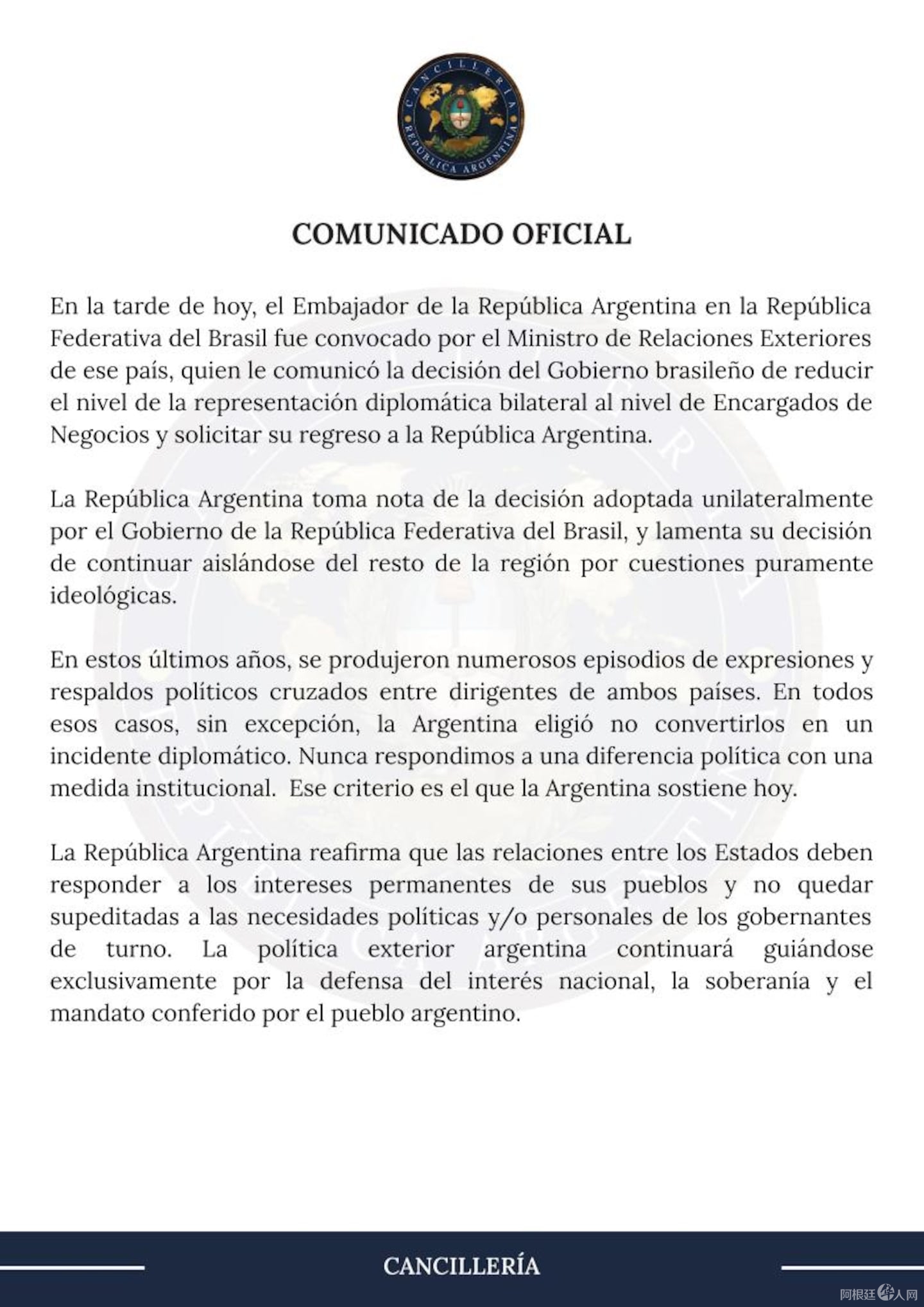 CANCILLERÍA
REPÚBLICA ARGENTINA

COMUNICADO OFICIAL

En la tarde de hoy, el Embajador de la República Argentina en la República Federativa del Brasil fue convocado por el Ministro de Relaciones Exteriores de ese país, quien le comunicó la decisión del Gobierno brasileño de reducir el nivel de la representación diplomática bilateral al nivel de Encargados de Negocios y solicitar su regreso a la República Argentina.

La República Argentina toma nota de la decisión adoptada unilateralmente por el Gobierno de la República Federativa del Brasil, y lamenta su decisión de continuar aislándose del resto de la región por cuestiones puramente ideológicas.

En estos últimos años, se produjeron numerosos episodios de expresiones y respaldos políticos cruzados entre dirigentes de ambos países. En todos esos casos, sin excepción, la Argentina eligió no convertirlos en un incidente diplomático. Nunca respondimos a una diferencia política con una medida institucional. Ese criterio es el que la Argentina sostiene hoy.

La República Argentina reafirma que las relaciones entre los Estados deben responder a los intereses permanentes de sus pueblos y no quedar supeditadas a las necesidades políticas y/o personales de los gobernantes de turno. La política exterior argentina continuará guiándose exclusivamente por la defensa del interés nacional, la soberanía y el mandato conferido por el pueblo argentino.

CANCILLERÍA

阿根廷华人网